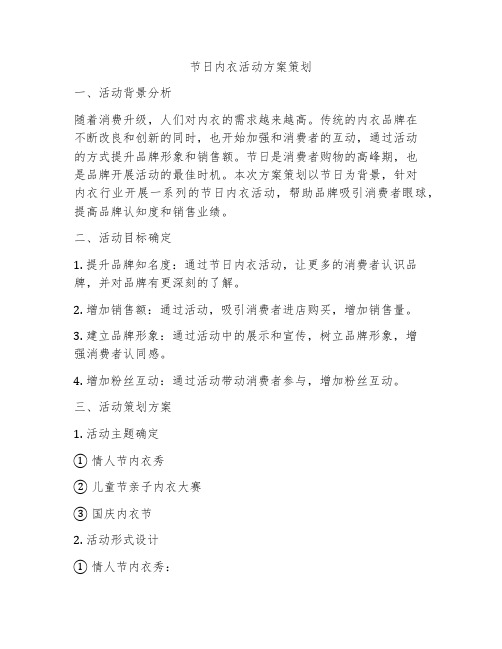 节日内衣活动方案策划

一、活动背景分析

随着消费升级，人们对内衣的需求越来越高。传统的内衣品牌在不断改良和创新的同时，也开始加强和消费者的互动，通过活动的方式提升品牌形象和销售额。节日是消费者购物的高峰期，也是品牌开展活动的最佳时机。本次方案策划以节日为背景，针对内衣行业开展一系列的节日内衣活动，帮助品牌吸引消费者眼球，提高品牌认知度和销售业绩。

二、活动目标确定

1. 提升品牌知名度：通过节日内衣活动，让更多的消费者认识品牌，并对品牌有更深刻的了解。

2. 增加销售额：通过活动，吸引消费者进店购买，增加销售量。

3. 建立品牌形象：通过活动中的展示和宣传，树立品牌形象，增强消费者认同感。

4. 增加粉丝互动：通过活动带动消费者参与，增加粉丝互动。

三、活动策划方案

1. 活动主题确定

① 情人节内衣秀

② 儿童节亲子内衣大赛

③ 国庆内衣节

2. 活动形式设计

① 情人节内衣秀：